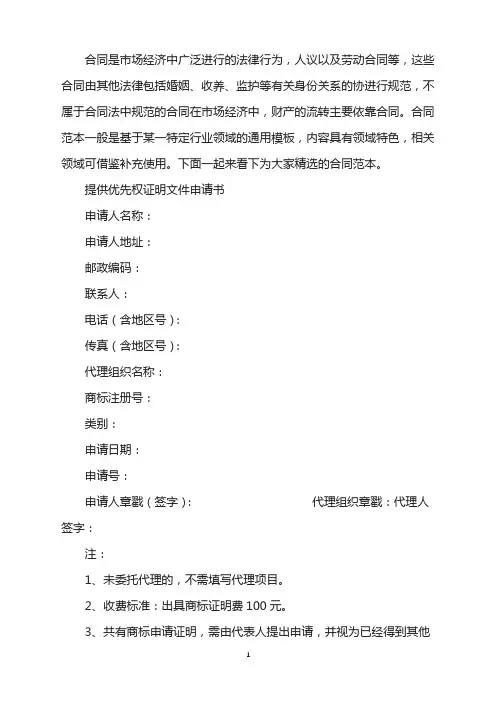 合同是市场经济中广泛进行的法律行为，人议以及劳动合同等，这些合同由其他法律包括婚姻、收养、监护等有关身份关系的协进行规范，不属于合同法中规范的合同在市场经济中，财产的流转主要依靠合同。合同范本一般是基于某一特定行业领域的通用模板，内容具有领域特色，相关领域可借鉴补充使用。下面一起来看下为大家精选的合同范本。

提供优先权证明文件申请书

申请人名称：

申请人地址：

邮政编码：

联系人：

电话（含地区号）：

传真（含地区号）：

代理组织名称：

商标注册号：

类别：

申请日期：

申请号：

申请人章戳（签字）：　　　　　　　　代理组织章戳：代理人签字：

注：

1、未委托代理的，不需填写代理项目。

2、收费标准：出具商标证明费 100 元。

3、共有商标申请证明，需由代表人提出申请，并视为已经得到其他

1